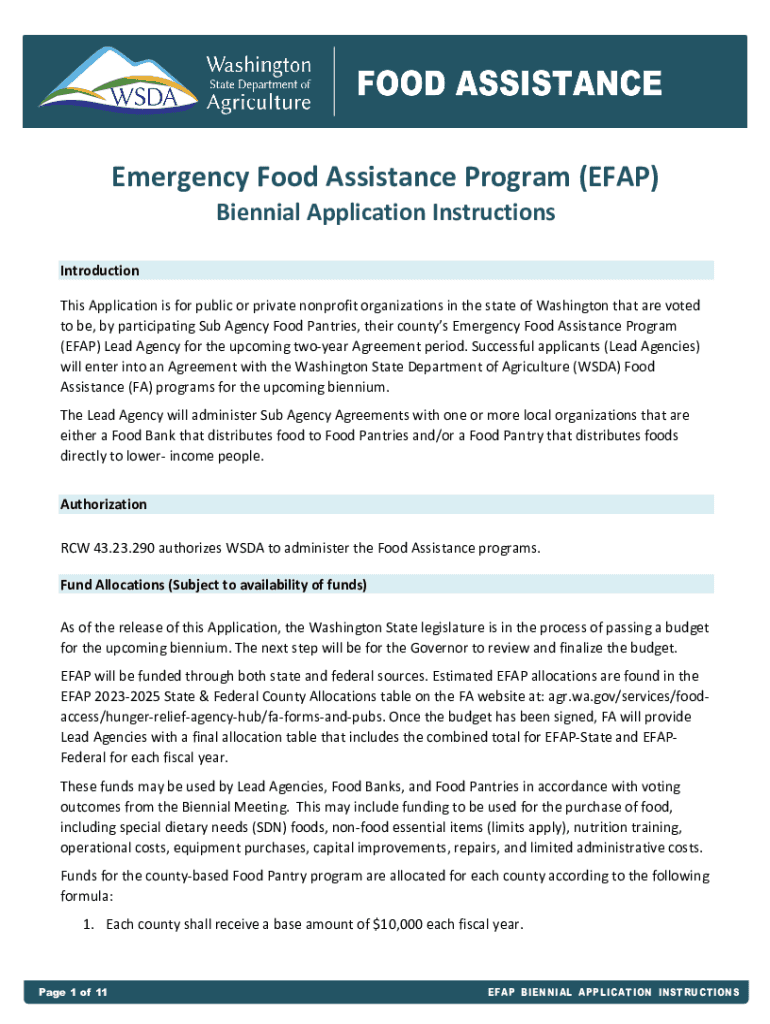 Washington State Department of Agriculture WSDA

FOOD ASSISTANCE

Emergency Food Assistance Program (EFAP)

Biennial Application Instructions

Introduction

This Application is for public or private nonprofit organizations in the state of Washington that are voted to be, by participating Sub Agency Food Pantries, their county's Emergency Food Assistance Program (EFAP) Lead Agency for the upcoming two-year Agreement period. Successful applicants (Lead Agencies) will enter into an Agreement with the Washington State Department of Agriculture (WSDA) Food Assistance (FA) programs for the upcoming biennium.

The Lead Agency will administer Sub Agency Agreements with one or more local organizations that are either a Food Bank that distributes food to Food Pantries and/or a Food Pantry that distributes foods directly to lower- income people.

Authorization

RCW 43.23.290 authorizes WSDA to administer the Food Assistance programs.

Fund Allocations (Subject to availability of funds)

As of the release of this Application, the Washington State legislature is in the process of passing a budget for the upcoming biennium. The next step will be for the Governor to review and finalize the budget.

EFAP will be funded through both state and federal sources. Estimated EFAP allocations are found in the EFAP 2023-2025 State & Federal County Allocations table on the FA website at: agr.wa.gov/services/food-access/hunger-relief-agency-hub/fa-forms-and-pubs. Once the budget has been signed, FA will provide Lead Agencies with a final allocation table that includes the combined total for EFAP-State and EFAP-Federal for each fiscal year.

These funds may be used by Lead Agencies, Food Banks, and Food Pantries in accordance with voting outcomes from the Biennial Meeting. This may include funding to be used for the purchase of food, including special dietary needs (SDN) foods, non-food essential items (limits apply), nutrition training, operational costs, equipment purchases, capital improvements, repairs, and limited administrative costs.

Funds for the county-based Food Pantry program are allocated for each county according to the following formula:

1. Each county shall receive a base amount of $10,000 each fiscal year.

Page 1 of 11

EFAP BIENNIAL APPLICATION INSTRUCTIONS